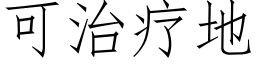 可治疗地